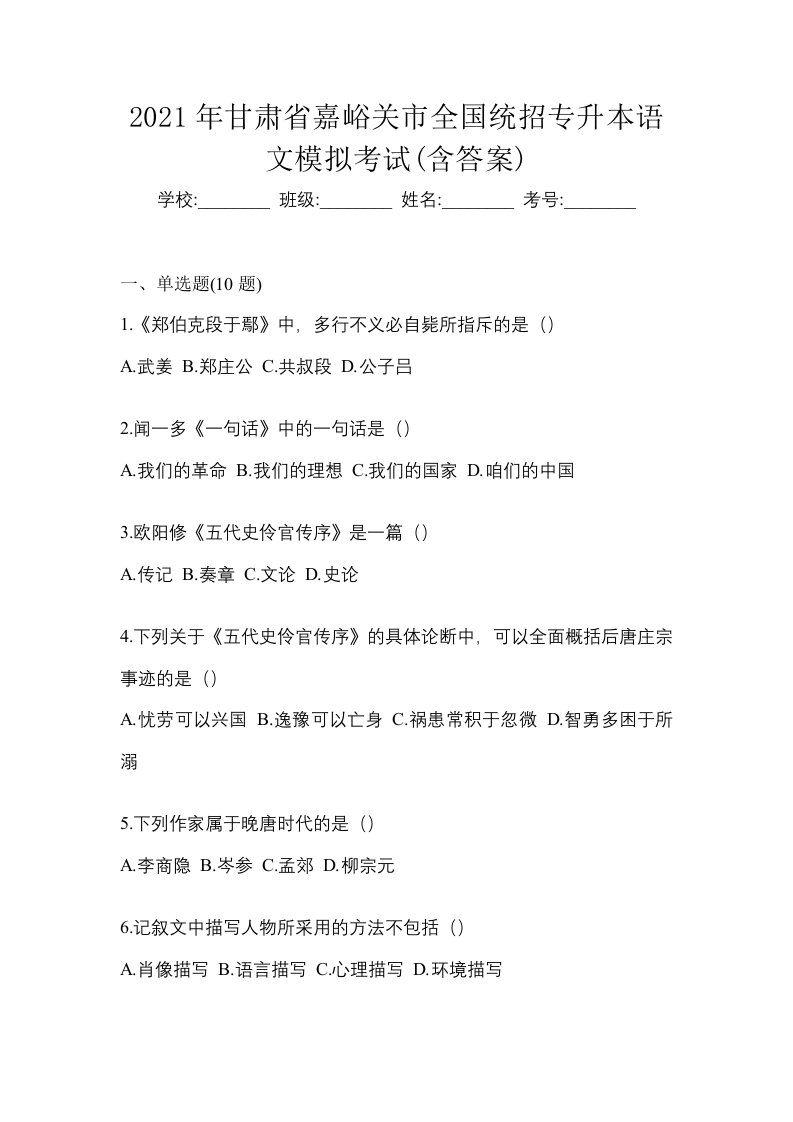 2021年甘肃省嘉峪关市全国统招专升本语文模拟考试(含答案)

学校:________ 班级:________ 姓名:________ 考号:________

一、单选题(10 题)

1.《郑伯克段于鄢》中，多行不义必自毙所指斥的是（）

A.武姜 B.郑庄公 C.共叔段 D.公子吕

2.闻一多《一句话》中的一句话是（）

A.我们的革命 B.我们的理想 C.我们的国家 D.咱们的中国

3.欧阳修《五代史伶官传序》是一篇（）

A.传记 B.奏章 C.文论 D.史论

4.下列关于《五代史伶官传序》的具体论断中，可以全面概括后唐庄宗事迹的是（）

A.忧劳可以兴国 B.逸豫可以亡身 C.祸患常积于忽微 D.智勇多困于所溺

5.下列作家属于晚唐时代的是（）

A.李商隐 B.岑参 C.孟郊 D.柳宗元

6.记叙文中描写人物所采用的方法不包括（）

A.肖像描写 B.语言描写 C.心理描写 D.环境描写